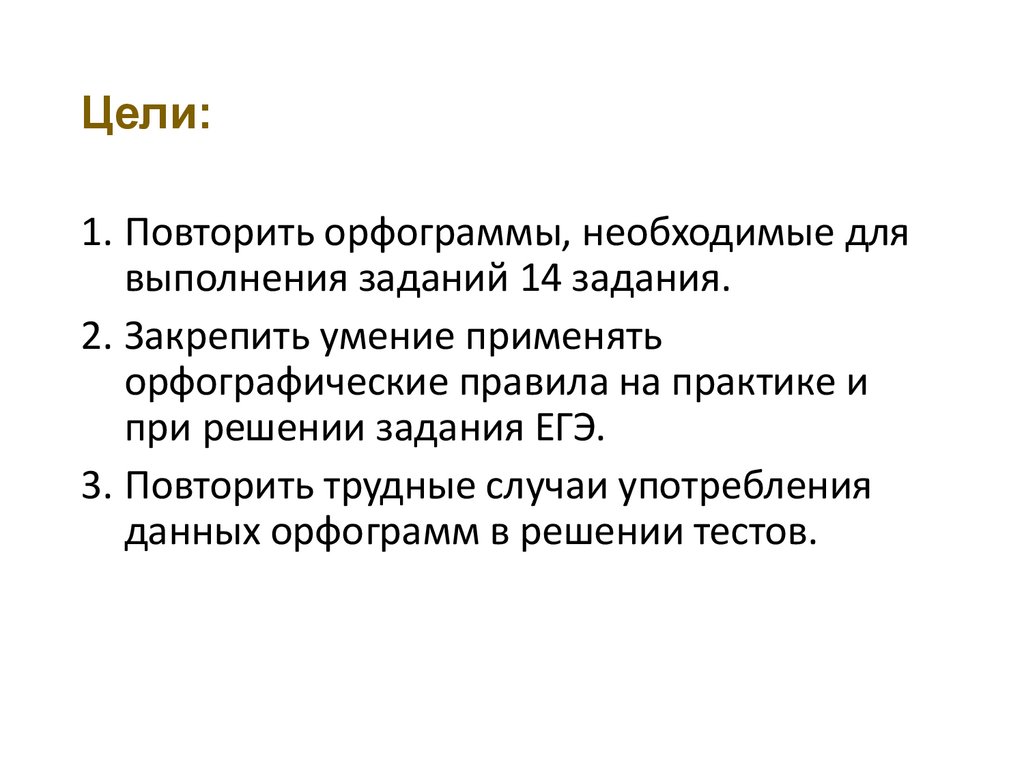 Цели:

1. Повторить орфограммы, необходимые для выполнения заданий 14 задания.
2. Закрепить умение применять орфографические правила на практике и при решении задания ЕГЭ.
3. Повторить трудные случаи употребления данных орфограмм в решении тестов.